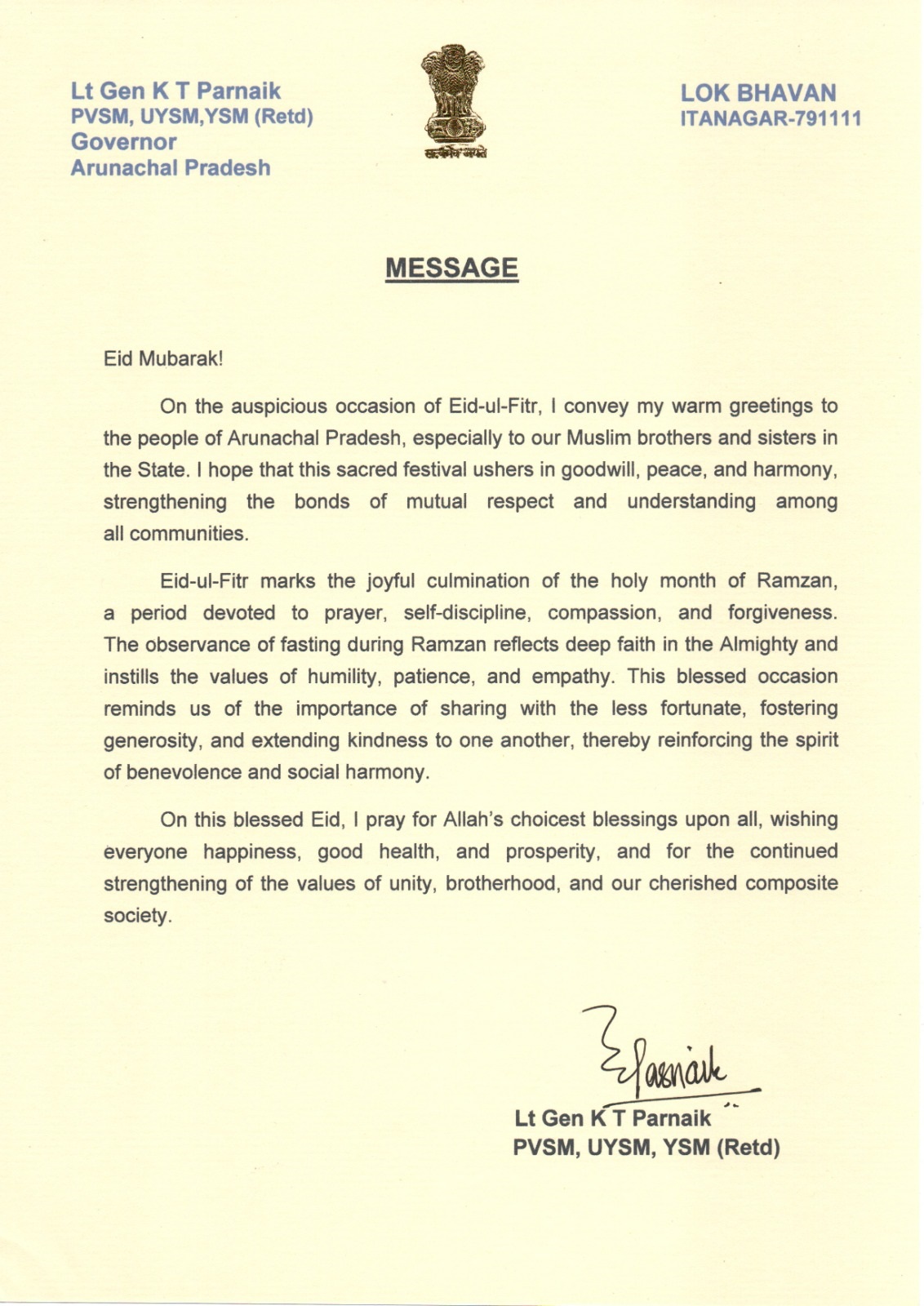 Lt Gen K T Parnaik
PVSM, UYSM,YSM (Retd)
Governor
Arunachal Pradesh

सत्यमेव जयते

LOK BHAVAN
ITANAGAR-791111

MESSAGE

Eid Mubarak!

On the auspicious occasion of Eid-ul-Fitr, I convey my warm greetings to the people of Arunachal Pradesh, especially to our Muslim brothers and sisters in the State. I hope that this sacred festival ushers in goodwill, peace, and harmony, strengthening the bonds of mutual respect and understanding among all communities.

Eid-ul-Fitr marks the joyful culmination of the holy month of Ramzan, a period devoted to prayer, self-discipline, compassion, and forgiveness. The observance of fasting during Ramzan reflects deep faith in the Almighty and instills the values of humility, patience, and empathy. This blessed occasion reminds us of the importance of sharing with the less fortunate, fostering generosity, and extending kindness to one another, thereby reinforcing the spirit of benevolence and social harmony.

On this blessed Eid, I pray for Allah's choicest blessings upon all, wishing everyone happiness, good health, and prosperity, and for the continued strengthening of the values of unity, brotherhood, and our cherished composite society.

Parnaik

Lt Gen K T Parnaik
PVSM, UYSM, YSM (Retd)